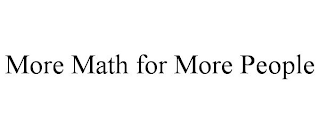 More Math for More People